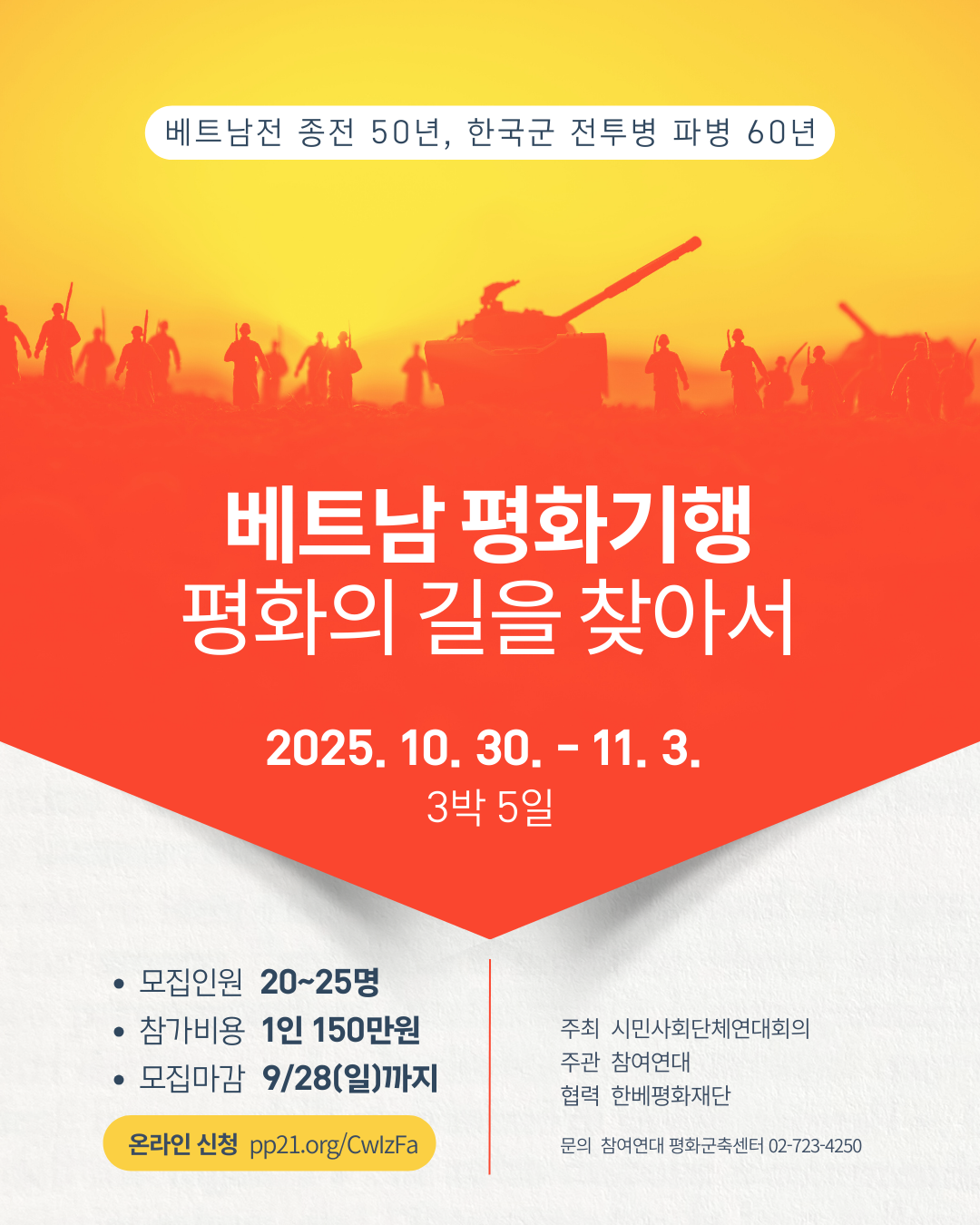 베트남전 종전 50년, 한국군 전투병 파병 60년

베트남 평화기행
평화의 길을 찾아서

2025. 10. 30. - 11. 3.
3박 5일

• 모집인원 20~25명
• 참가비용 1인 150만원
• 모집마감 9/28(일)까지

온라인 신청 pp21.org/CwlzFa

주최 시민사회단체연대회의
주관 참여연대
협력 한베평화재단

문의 참여연대 평화군축센터 02-723-4250